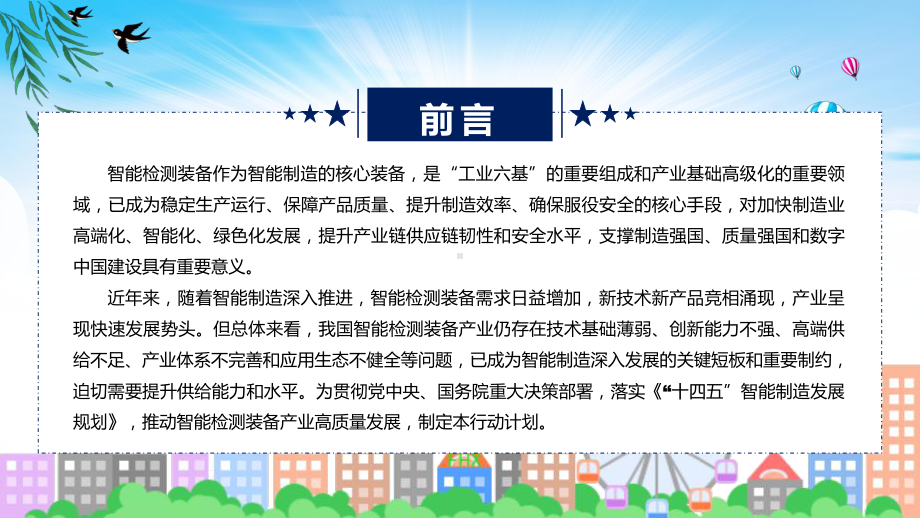 前言

智能检测装备作为智能制造的核心装备，是“工业六基”的重要组成和产业基础高级化的重要领域，已成为稳定生产运行、保障产品质量、提升制造效率、确保服役安全的核心手段，对加快制造业高端化、智能化、绿色化发展，提升产业链供应链韧性和安全水平，支撑制造强国、质量强国和数字中国建设具有重要意义。

近年来，随着智能制造深入推进，智能检测装备需求日益增加，新技术新产品竞相涌现，产业呈现快速发展势头。但总体来看，我国智能检测装备产业仍存在技术基础薄弱、创新能力不强、高端供给不足、产业体系不完善和应用生态不健全等问题，已成为智能制造深入发展的关键短板和重要制约，迫切需要提升供给能力和水平。为贯彻党中央、国务院重大决策部署，落实《“十四五”智能制造发展规划》，推动智能检测装备产业高质量发展，制定本行动计划。

FHX